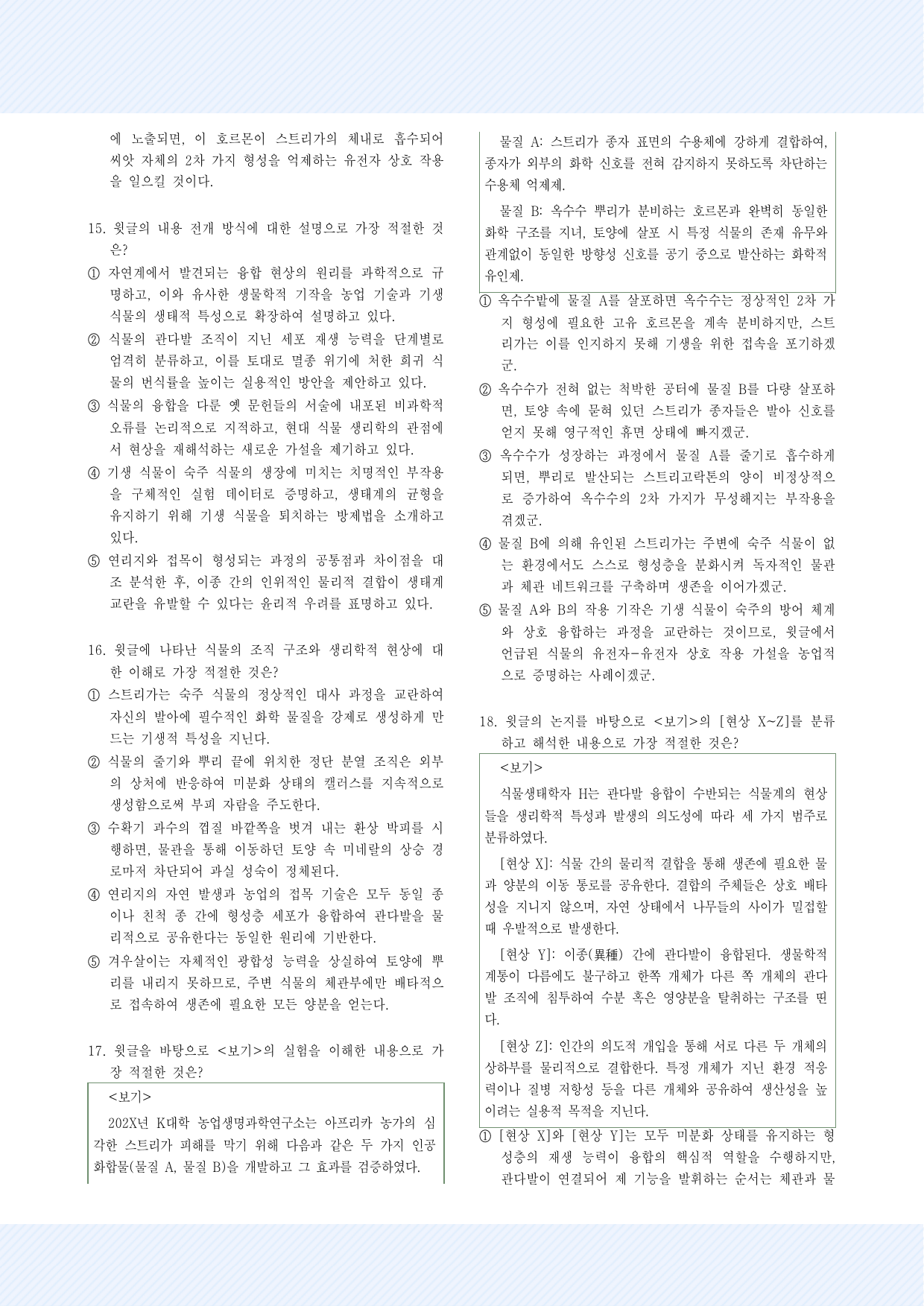 에 노출되면, 이 호르몬이 스트리가의 체내로 흡수되어 씨앗 자체의 2차 가지 형성을 억제하는 유전자 상호 작용을 일으킬 것이다.

15. 윗글의 내용 전개 방식에 대한 설명으로 가장 적절한 것은?

① 자연계에서 발견되는 융합 현상의 원리를 과학적으로 규명하고, 이와 유사한 생물학적 기작을 농업 기술과 기생 식물의 생태적 특성으로 확장하여 설명하고 있다.

② 식물의 관다발 조직이 지닌 세포 재생 능력을 단계별로 엄격히 분류하고, 이를 토대로 멸종 위기에 처한 희귀 식물의 번식률을 높이는 실용적인 방안을 제안하고 있다.

③ 식물의 융합을 다룬 옛 문헌들의 서술에 내포된 비과학적 오류를 논리적으로 지적하고, 현대 식물 생리학의 관점에서 현상을 재해석하는 새로운 가설을 제기하고 있다.

④ 기생 식물이 숙주 식물의 생장에 미치는 치명적인 부작용을 구체적인 실험 데이터로 증명하고, 생태계의 균형을 유지하기 위해 기생 식물을 퇴치하는 방제법을 소개하고 있다.

⑤ 연리지와 접목이 형성되는 과정의 공통점과 차이점을 대조 분석한 후, 이종 간의 인위적인 물리적 결합이 생태계 교란을 유발할 수 있다는 윤리적 우려를 표명하고 있다.

16. 윗글에 나타난 식물의 조직 구조와 생리학적 현상에 대한 이해로 가장 적절한 것은?

① 스트리가는 숙주 식물의 정상적인 대사 과정을 교란하여 자신의 발아에 필수적인 화학 물질을 강제로 생성하게 만드는 기생적 특성을 지닌다.

② 식물의 줄기와 뿌리 끝에 위치한 정단 분열 조직은 외부의 상처에 반응하여 미분화 상태의 캘러스를 지속적으로 생성함으로써 부피 자람을 주도한다.

③ 수확기 과수의 껍질 바깥쪽을 벗겨 내는 환상 박피를 시행하면, 물관을 통해 이동하던 토양 속 미네랄의 상승 경로마저 차단되어 과실 성숙이 정체된다.

④ 연리지의 자연 발생과 농업의 접목 기술은 모두 동일 종이나 친척 종 간에 형성층 세포가 융합하여 관다발을 물리적으로 공유한다는 동일한 원리에 기반한다.

⑤ 겨우살이는 자체적인 광합성 능력을 상실하여 토양에 뿌리를 내리지 못하므로, 주변 식물의 체관부에만 배타적으로 접속하여 생존에 필요한 모든 양분을 얻는다.

17. 윗글을 바탕으로 <보기>의 실험을 이해한 내용으로 가장 적절한 것은?

<보기>

202X년 K대학 농업생명과학연구소는 아프리카 농가의 심각한 스트리가 피해를 막기 위해 다음과 같은 두 가지 인공 화합물(물질 A, 물질 B)을 개발하고 그 효과를 검증하였다.

물질 A: 스트리가 종자 표면의 수용체에 강하게 결합하여, 종자가 외부의 화학 신호를 전혀 감지하지 못하도록 차단하는 수용체 억제제.

물질 B: 옥수수 뿌리가 분비하는 호르몬과 완벽히 동일한 화학 구조를 지녀, 토양에 살포 시 특정 식물의 존재 유무와 관계없이 동일한 방향성 신호를 공기 중으로 발산하는 화학적 유인제.

① 옥수수밭에 물질 A를 살포하면 옥수수는 정상적인 2차 가지 형성에 필요한 고유 호르몬을 계속 분비하지만, 스트리가는 이를 인지하지 못해 기생을 위한 접속을 포기하겠군.

② 옥수수가 전혀 없는 척박한 공터에 물질 B를 다량 살포하면, 토양 속에 묻혀 있던 스트리가 종자들은 발아 신호를 얻지 못해 영구적인 휴면 상태에 빠지겠군.

③ 옥수수가 성장하는 과정에서 물질 A를 줄기로 흡수하게 되면, 뿌리로 발산되는 스트리고락톤의 양이 비정상적으로 증가하여 옥수수의 2차 가지가 무성해지는 부작용을 겪겠군.

④ 물질 B에 의해 유인된 스트리가는 주변에 숙주 식물이 없는 환경에서도 스스로 형성층을 분화시켜 독자적인 물관과 체관 네트워크를 구축하며 생존을 이어가겠군.

⑤ 물질 A와 B의 작용 기작은 기생 식물이 숙주의 방어 체계와 상호 융합하는 과정을 교란하는 것이므로, 윗글에서 언급된 식물의 유전자-유전자 상호 작용 가설을 농업적으로 증명하는 사례이겠군.

18. 윗글의 논지를 바탕으로 <보기>의 [현상 X~Z]를 분류하고 해석한 내용으로 가장 적절한 것은?

<보기>

식물생태학자 H는 관다발 융합이 수반되는 식물계의 현상들을 생리학적 특성과 발생의 의도성에 따라 세 가지 범주로 분류하였다.

[현상 X]: 식물 간의 물리적 결합을 통해 생존에 필요한 물과 양분의 이동 통로를 공유한다. 결합의 주체들은 상호 배타성을 지니지 않으며, 자연 상태에서 나무들의 사이가 밀접할 때 우발적으로 발생한다.

[현상 Y]: 이종(異種) 간에 관다발이 융합된다. 생물학적 계통이 다름에도 불구하고 한쪽 개체가 다른 쪽 개체의 관다발 조직에 침투하여 수분 혹은 영양분을 탈취하는 구조를 띤다.

[현상 Z]: 인간의 의도적 개입을 통해 서로 다른 두 개체의 상하부를 물리적으로 결합한다. 특정 개체가 지닌 환경 적응력이나 질병 저항성 등을 다른 개체와 공유하여 생산성을 높이려는 실용적 목적을 지닌다.

① [현상 X]와 [현상 Y]는 모두 미분화 상태를 유지하는 형성층의 재생 능력이 융합의 핵심적 역할을 수행하지만, 관다발이 연결되어 제 기능을 발휘하는 순서는 체관과 물